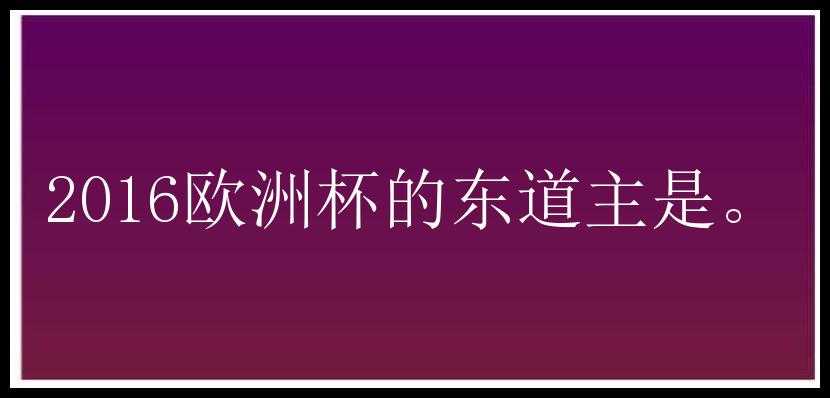 2016欧洲杯的东道主是。